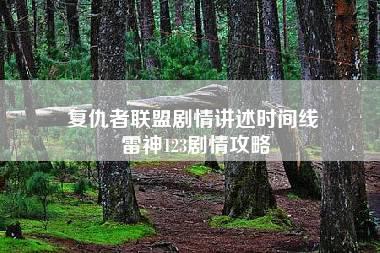 复仇者联盟剧情讲述时间线
雷神123剧情攻略